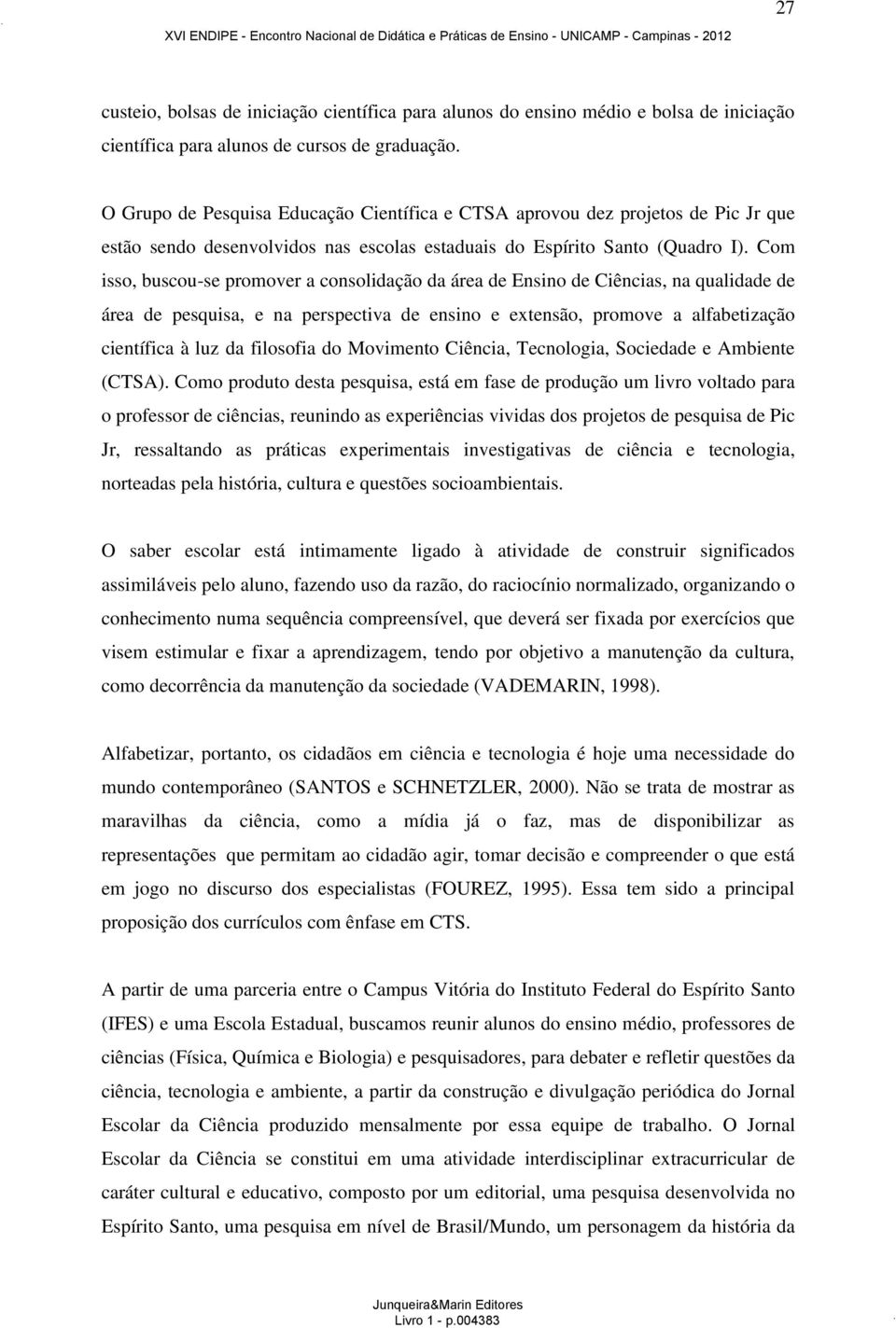 27

XVI ENDIPE - Encontro Nacional de Didática e Práticas de Ensino - UNICAMP - Campinas - 2012

custeio, bolsas de iniciação científica para alunos do ensino médio e bolsa de iniciação científica para alunos de cursos de graduação.

O Grupo de Pesquisa Educação Científica e CTSA aprovou dez projetos de Pic Jr que estão sendo desenvolvidos nas escolas estaduais do Espírito Santo (Quadro I). Com isso, buscou-se promover a consolidação da área de Ensino de Ciências, na qualidade de área de pesquisa, e na perspectiva de ensino e extensão, promove a alfabetização científica à luz da filosofia do Movimento Ciência, Tecnologia, Sociedade e Ambiente (CTSA). Como produto desta pesquisa, está em fase de produção um livro voltado para o professor de ciências, reunindo as experiências vividas dos projetos de pesquisa de Pic Jr, ressaltando as práticas experimentais investigativas de ciência e tecnologia, norteadas pela história, cultura e questões socioambientais.

O saber escolar está intimamente ligado à atividade de construir significados assimiláveis pelo aluno, fazendo uso da razão, do raciocínio normalizado, organizando o conhecimento numa sequência compreensível, que deverá ser fixada por exercícios que visem estimular e fixar a aprendizagem, tendo por objetivo a manutenção da cultura, como decorrência da manutenção da sociedade (VADEMARIN, 1998).

Alfabetizar, portanto, os cidadãos em ciência e tecnologia é hoje uma necessidade do mundo contemporâneo (SANTOS e SCHNETZLER, 2000). Não se trata de mostrar as maravilhas da ciência, como a mídia já o faz, mas de disponibilizar as representações que permitam ao cidadão agir, tomar decisão e compreender o que está em jogo no discurso dos especialistas (FOUREZ, 1995). Essa tem sido a principal proposição dos currículos com ênfase em CTS.

A partir de uma parceria entre o Campus Vitória do Instituto Federal do Espírito Santo (IFES) e uma Escola Estadual, buscamos reunir alunos do ensino médio, professores de ciências (Física, Química e Biologia) e pesquisadores, para debater e refletir questões da ciência, tecnologia e ambiente, a partir da construção e divulgação periódica do Jornal Escolar da Ciência produzido mensalmente por essa equipe de trabalho. O Jornal Escolar da Ciência se constitui em uma atividade interdisciplinar extracurricular de caráter cultural e educativo, composto por um editorial, uma pesquisa desenvolvida no Espírito Santo, uma pesquisa em nível de Brasil/Mundo, um personagem da história da

Junqueira&Marin Editores
Livro 1 - p.004383